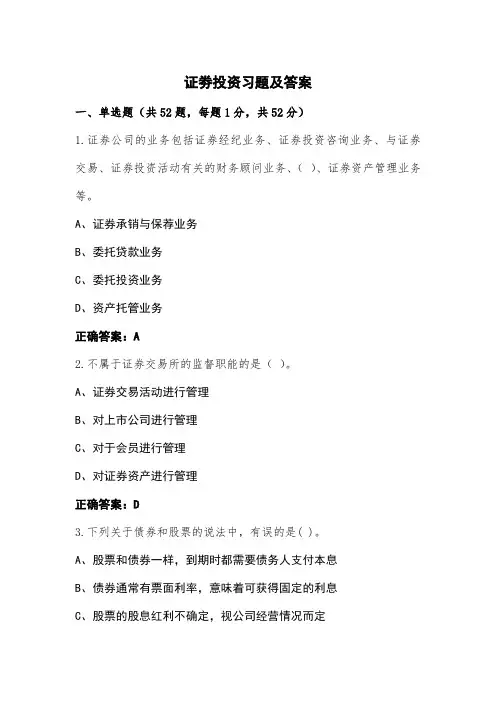 证券投资习题及答案

一、单选题（共52题，每题1分，共52分）

1.证券公司的业务包括证券经纪业务、证券投资咨询业务、与证券交易、证券投资活动有关的财务顾问业务、( )、证券资产管理业务等。

A、证券承销与保荐业务

B、委托贷款业务

C、委托投资业务

D、资产托管业务

正确答案：A

2.不属于证券交易所的监督职能的是（ ）。

A、证券交易活动进行管理

B、对上市公司进行管理

C、对于会员进行管理

D、对证券资产进行管理

正确答案：D

3.下列关于债券和股票的说法中，有误的是( )。

A、股票和债券一样，到期时都需要债务人支付本息

B、债券通常有票面利率，意味着可获得固定的利息

C、股票的股息红利不确定，视公司经营情况而定